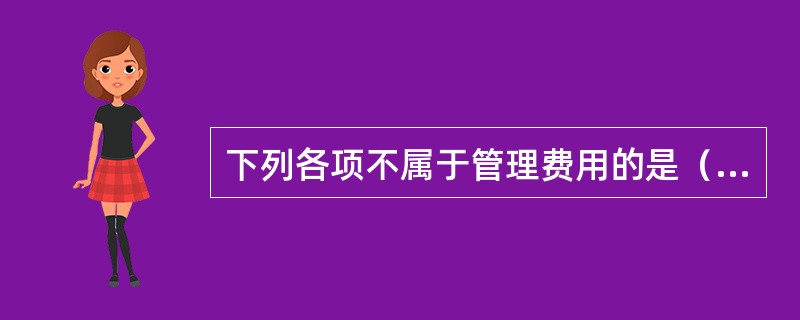 下列各项不属于管理费用的是（...